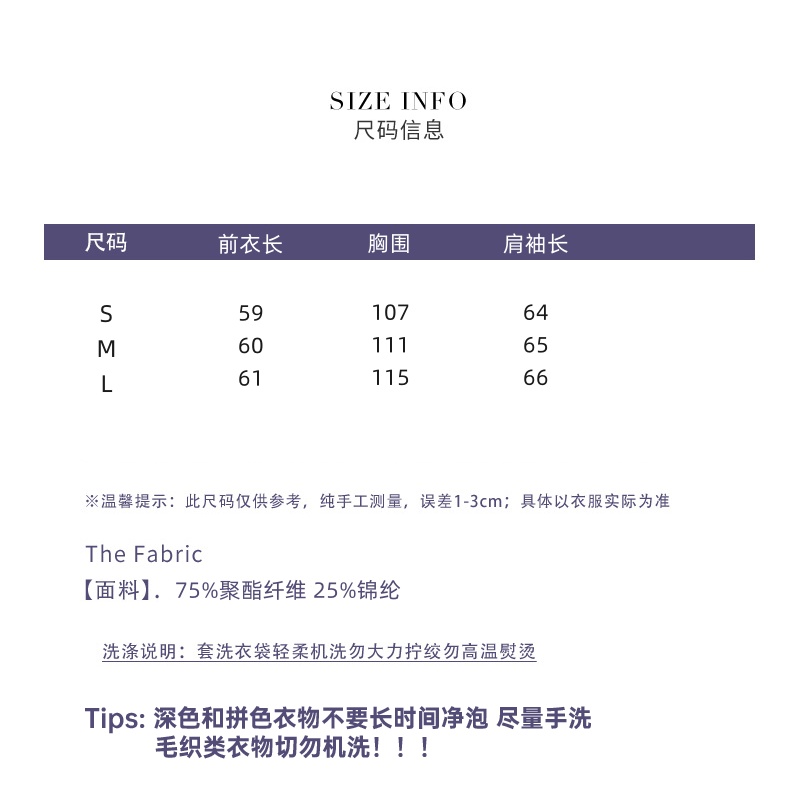 SIZE INFO
尺码信息

| 尺码 | 前衣长 | 胸围 | 肩袖长 |
|---|---|---|---|
| S | 59 | 107 | 64 |
| M | 60 | 111 | 65 |
| L | 61 | 115 | 66 |

※温馨提示：此尺码仅供参考，纯手工测量，误差1-3cm；具体以衣服实际为准

The Fabric
【面料】. 75%聚酯纤维 25%锦纶

洗涤说明：套洗衣袋轻柔机洗勿大力拧绞勿高温熨烫

Tips: 深色和拼色衣物不要长时间净泡 尽量手洗
毛织类衣物切勿机洗！！！